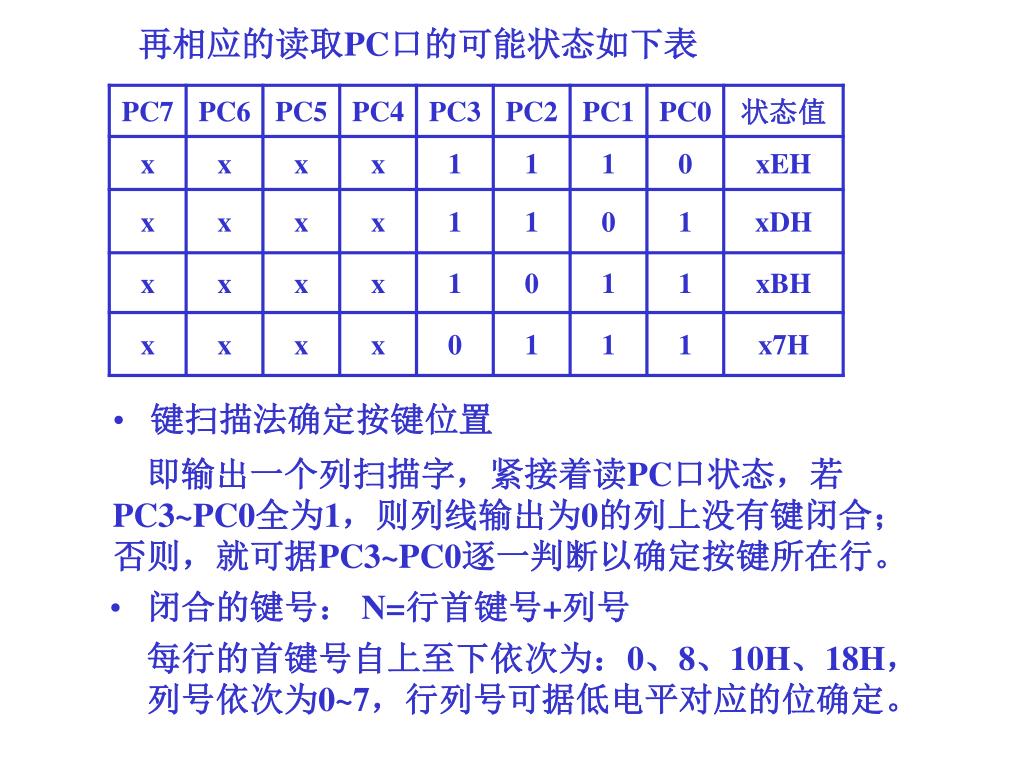 再相应的读取PC口的可能状态如下表

| PC7 | PC6 | PC5 | PC4 | PC3 | PC2 | PC1 | PC0 | 状态值 |
|---|---|---|---|---|---|---|---|---|
| x | x | x | x | 1 | 1 | 1 | 0 | xEH |
| x | x | x | x | 1 | 1 | 0 | 1 | xDH |
| x | x | x | x | 1 | 0 | 1 | 1 | xBH |
| x | x | x | x | 0 | 1 | 1 | 1 | x7H |

• 键扫描法确定按键位置

即输出一个列扫描字，紧接着读PC口状态，若PC3~PC0全为1，则列线输出为0的列上没有键闭合；否则，就可据PC3~PC0逐一判断以确定按键所在行。

• 闭合的键号： N=行首键号+列号

每行的首键号自上至下依次为：0、8、10H、18H，列号依次为0~7，行列号可据低电平对应的位确定。